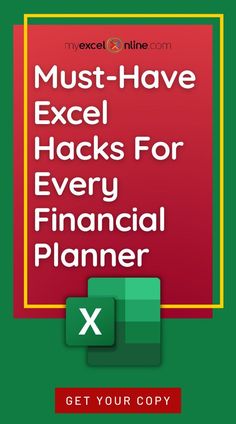 myexcelonline.com

Must-Have Excel Hacks For Every Financial Planner

X

GET YOUR COPY